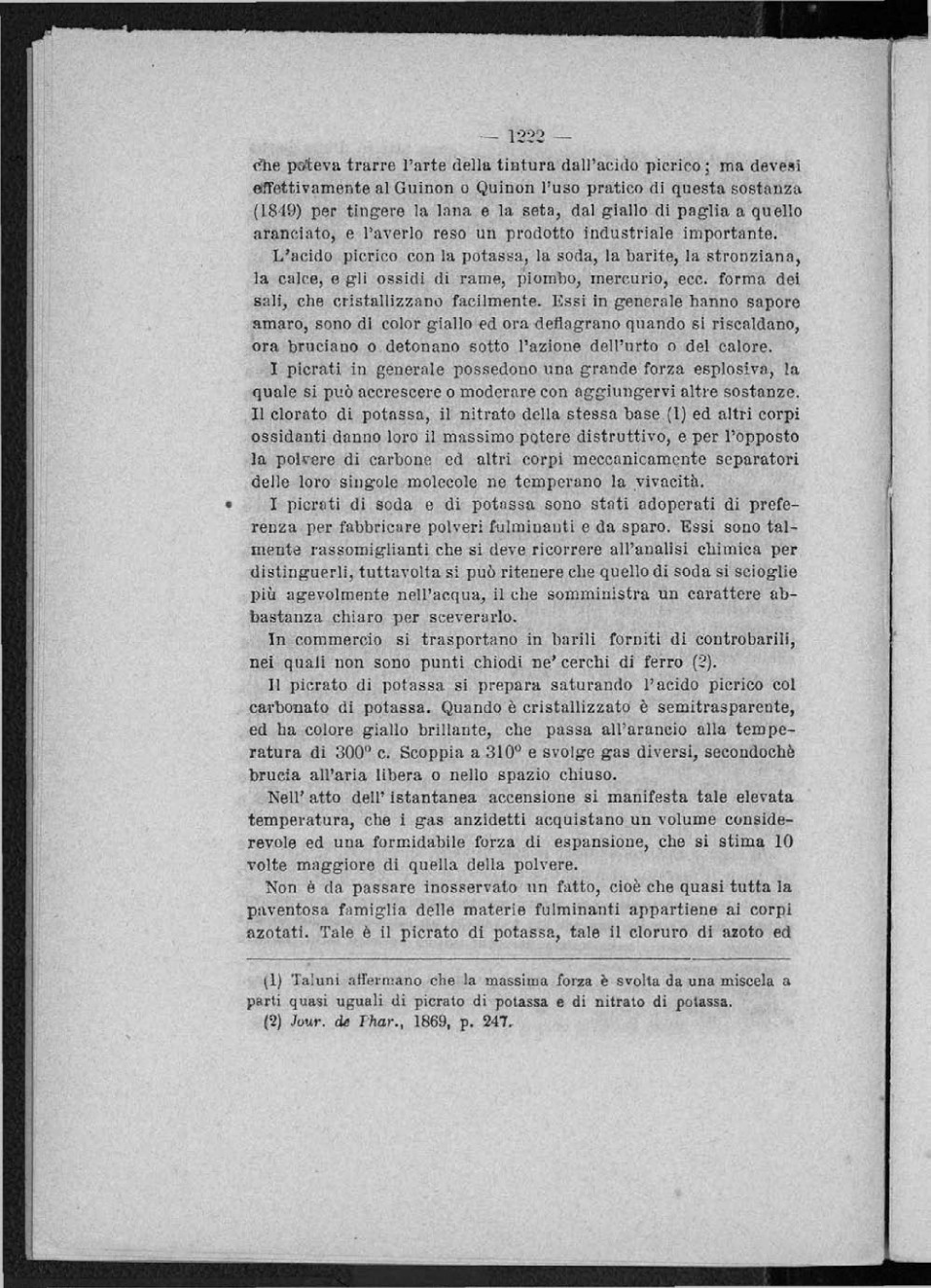 — 1222 —

che poteva trarre l'arte della tintura dall'acido picrico; ma devesi effettivamente al Guinon o Quinon l'uso pratico di questa sostanza (1849) per tingere la lana e la seta, dal giallo di paglia a quello aranciato, e l'averlo reso un prodotto industriale importante.

L'acido picrico con la potassa, la soda, la barite, la stronziana, la calce, e gli ossidi di rame, piombo, mercurio, ecc. forma dei sali, che cristallizzano facilmente. Essi in generale hanno sapore amaro, sono di color giallo ed ora deflagrano quando si riscaldano, ora bruciano o detonano sotto l'azione dell'urto o del calore.

I picrati in generale possedono una grande forza esplosiva, la quale si può accrescere o moderare con aggiungervi altre sostanze. Il clorato di potassa, il nitrato della stessa base (1) ed altri corpi ossidanti danno loro il massimo potere distruttivo, e per l'opposto la polvere di carbone ed altri corpi meccanicamente separatori delle loro singole molecole ne temperano la vivacità.

I picrati di soda e di potassa sono stati adoperati di preferenza per fabbricare polveri fulminanti e da sparo. Essi sono talmente rassomiglianti che si deve ricorrere all'analisi chimica per distinguerli, tuttavolta si può ritenere che quello di soda si scioglie più agevolmente nell'acqua, il che somministra un carattere abbastanza chiaro per sceverarlo.

In commercio si trasportano in barili forniti di controbarili, nei quali non sono punti chiodi ne' cerchi di ferro (2).

Il picrato di potassa si prepara saturando l'acido picrico col carbonato di potassa. Quando è cristallizzato è semitrasparente, ed ha colore giallo brillante, che passa all'arancio alla temperatura di 300° c. Scoppia a 310° e svolge gas diversi, secondochè brucia all'aria libera o nello spazio chiuso.

Nell'atto dell'istantanea accensione si manifesta tale elevata temperatura, che i gas anzidetti acquistano un volume considerevole ed una formidabile forza di espansione, che si stima 10 volte maggiore di quella della polvere.

Non è da passare inosservato un fatto, cioè che quasi tutta la paventosa famiglia delle materie fulminanti appartiene ai corpi azotati. Tale è il picrato di potassa, tale il cloruro di azoto ed

(1) Taluni affermano che la massima forza è svolta da una miscela a parti quasi uguali di picrato di potassa e di nitrato di potassa.
(2) Jour. de Phar., 1869, p. 247.